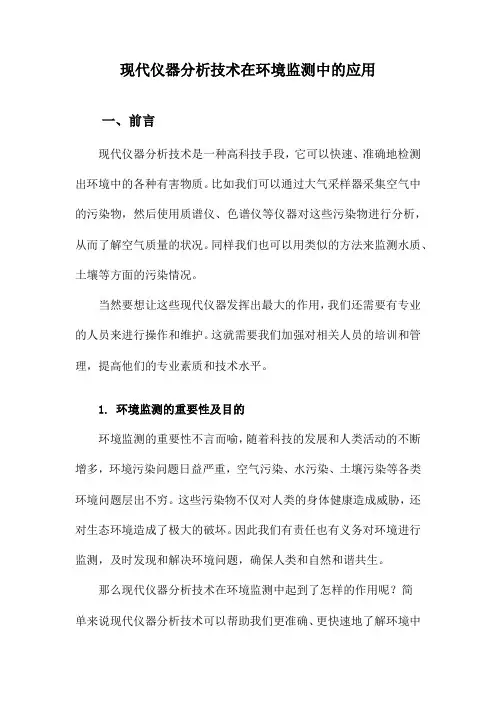 现代仪器分析技术在环境监测中的应用

一、前言

现代仪器分析技术是一种高科技手段，它可以快速、准确地检测出环境中的各种有害物质。比如我们可以通过大气采样器采集空气中的污染物，然后使用质谱仪、色谱仪等仪器对这些污染物进行分析，从而了解空气质量的状况。同样我们也可以用类似的方法来监测水质、土壤等方面的污染情况。

当然要想让这些现代仪器发挥出最大的作用，我们还需要有专业的人员来进行操作和维护。这就需要我们加强对相关人员的培训和管理，提高他们的专业素质和技术水平。

1. 环境监测的重要性及目的

环境监测的重要性不言而喻，随着科技的发展和人类活动的不断增多，环境污染问题日益严重，空气污染、水污染、土壤污染等各类环境问题层出不穷。这些污染物不仅对人类的身体健康造成威胁，还对生态环境造成了极大的破坏。因此我们有责任也有义务对环境进行监测，及时发现和解决环境问题，确保人类和自然和谐共生。

那么现代仪器分析技术在环境监测中起到了怎样的作用呢？简单来说现代仪器分析技术可以帮助我们更准确、更快速地了解环境中